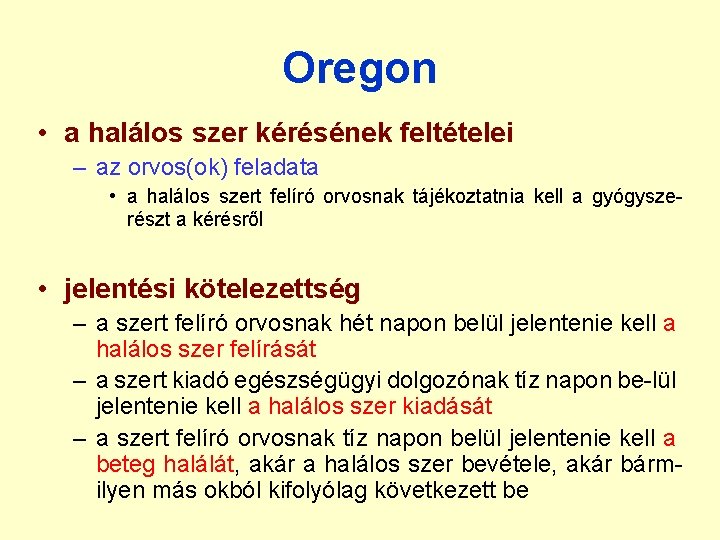 Oregon

• a halálos szer kérésének feltételei

– az orvos(ok) feladata

• a halálos szert felíró orvosnak tájékoztatnia kell a gyógyszerészt a kérésről

• jelentési kötelezettség

– a szert felíró orvosnak hét napon belül jelentenie kell a halálos szer felírását

– a szert kiadó egészségügyi dolgozónak tíz napon be-lül jelentenie kell a halálos szer kiadását

– a szert felíró orvosnak tíz napon belül jelentenie kell a beteg halálát, akár a halálos szer bevétele, akár bármilyen más okból kifolyólag következett be